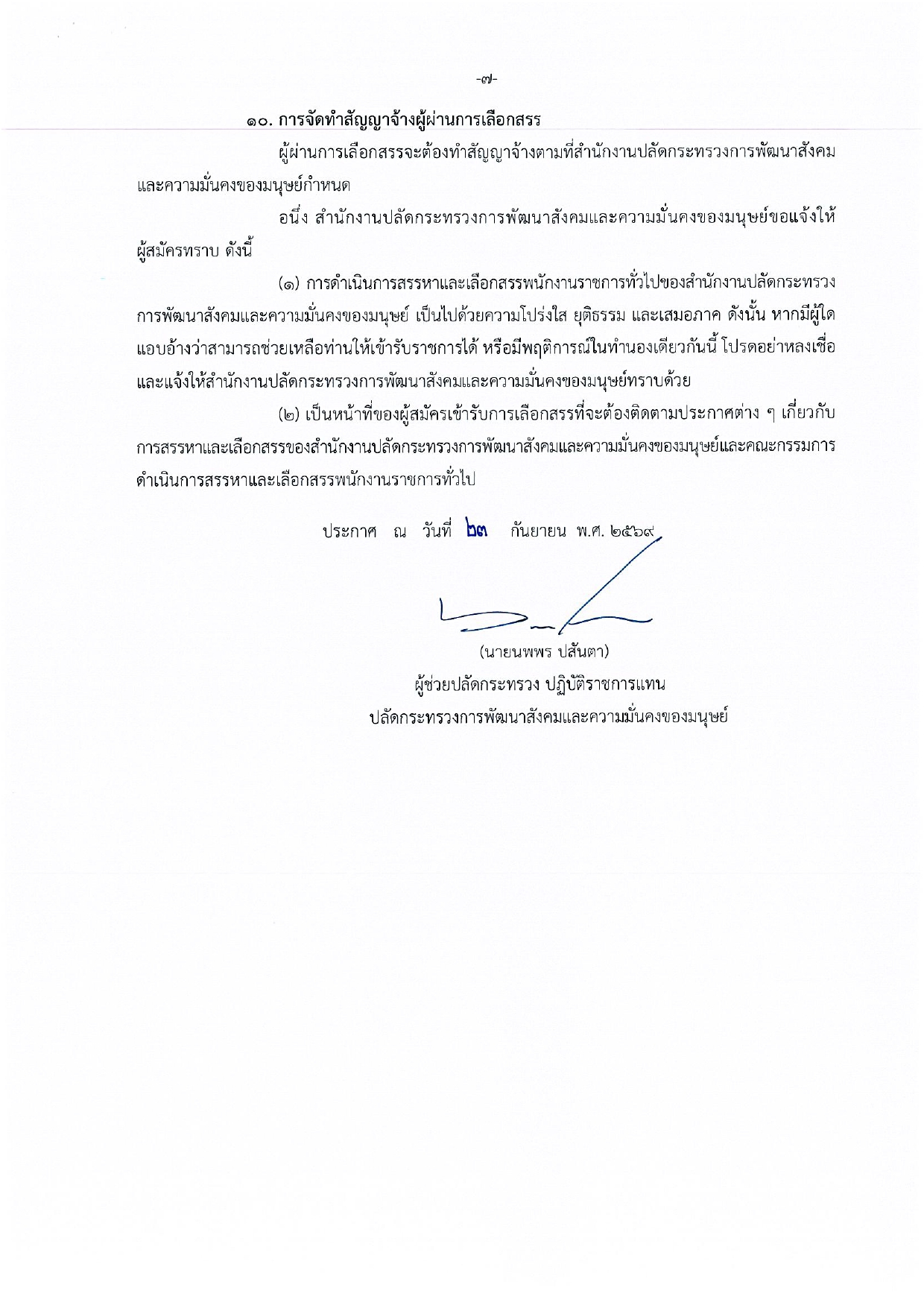 -๗-

๑๐. การจัดทำสัญญาจ้างผู้ผ่านการเลือกสรร

ผู้ผ่านการเลือกสรรจะต้องทำสัญญาจ้างตามที่สำนักงานปลัดกระทรวงการพัฒนาสังคมและความมั่นคงของมนุษย์กำหนด

อนึ่ง สำนักงานปลัดกระทรวงการพัฒนาสังคมและความมั่นคงของมนุษย์ขอแจ้งให้ผู้สมัครทราบ ดังนี้

(๑) การดำเนินการสรรหาและเลือกสรรพนักงานราชการทั่วไปของสำนักงานปลัดกระทรวงการพัฒนาสังคมและความมั่นคงของมนุษย์ เป็นไปด้วยความโปร่งใส ยุติธรรม และเสมอภาค ดังนั้น หากมีผู้ใดแอบอ้างว่าสามารถช่วยเหลือท่านให้เข้ารับราชการได้ หรือมีพฤติการณ์ในทำนองเดียวกันนี้ โปรดอย่าหลงเชื่อและแจ้งให้สำนักงานปลัดกระทรวงการพัฒนาสังคมและความมั่นคงของมนุษย์ทราบด้วย

(๒) เป็นหน้าที่ของผู้สมัครเข้ารับการเลือกสรรที่จะต้องติดตามประกาศต่าง ๆ เกี่ยวกับการสรรหาและเลือกสรรของสำนักงานปลัดกระทรวงการพัฒนาสังคมและความมั่นคงของมนุษย์และคณะกรรมการดำเนินการสรรหาและเลือกสรรพนักงานราชการทั่วไป

ประกาศ ณ วันที่ ๒๓ กันยายน พ.ศ. ๒๕๖๙

(นายนพพร ปสันตา)
ผู้ช่วยปลัดกระทรวง ปฏิบัติราชการแทน
ปลัดกระทรวงการพัฒนาสังคมและความมั่นคงของมนุษย์